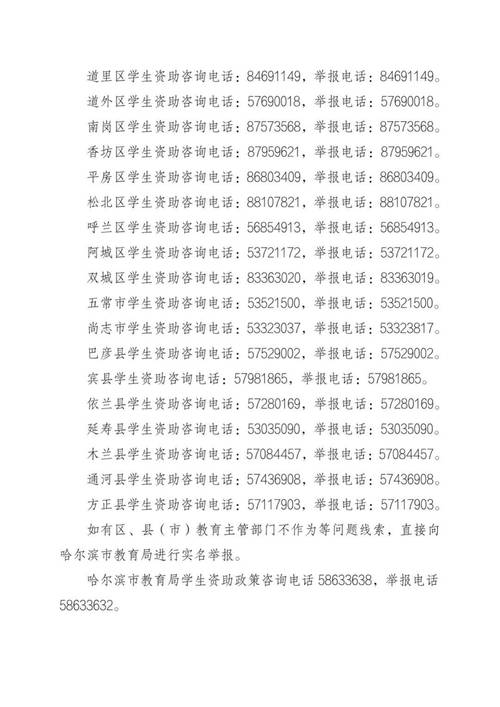 道里区学生资助咨询电话：84691149，举报电话：84691149。

道外区学生资助咨询电话：57690018，举报电话：57690018。

南岗区学生资助咨询电话：87573568，举报电话：87573568。

香坊区学生资助咨询电话：87959621，举报电话：87959621。

平房区学生资助咨询电话：86803409，举报电话：86803409。

松北区学生资助咨询电话：88107821，举报电话：88107821。

呼兰区学生资助咨询电话：56854913，举报电话：56854913。

阿城区学生资助咨询电话：53721172，举报电话：53721172。

双城区学生资助咨询电话：83363020，举报电话：83363019。

五常市学生资助咨询电话：53521500，举报电话：53521500。

尚志市学生资助咨询电话：53323037，举报电话：53323817。

巴彦县学生资助咨询电话：57529002，举报电话：57529002。

宾县学生资助咨询电话：57981865，举报电话：57981865。

依兰县学生资助咨询电话：57280169，举报电话：57280169。

延寿县学生资助咨询电话：53035090，举报电话：53035090。

木兰县学生资助咨询电话：57084457，举报电话：57084457。

通河县学生资助咨询电话：57436908，举报电话：57436908。

方正县学生资助咨询电话：57117903，举报电话：57117903。

如有区、县（市）教育主管部门不作为等问题线索，直接向哈尔滨市教育局进行实名举报。

哈尔滨市教育局学生资助政策咨询电话 58633638，举报电话 58633632。